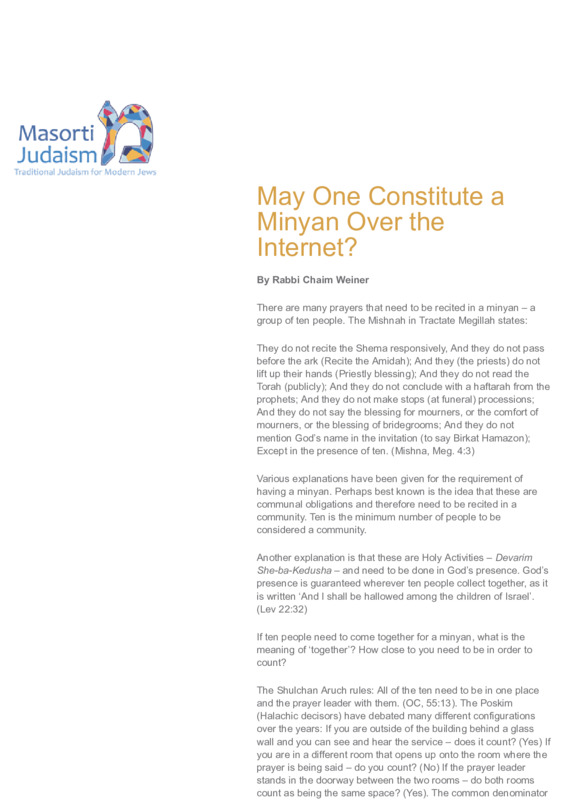 Masorti Judaism
Traditional Judaism for Modern Jews

May One Constitute a Minyan Over the Internet?

By Rabbi Chaim Weiner

There are many prayers that need to be recited in a minyan – a group of ten people. The Mishnah in Tractate Megillah states:

They do not recite the Shema responsively, And they do not pass before the ark (Recite the Amidah); And they (the priests) do not lift up their hands (Priestly blessing); And they do not read the Torah (publicly); And they do not conclude with a haftarah from the prophets; And they do not make stops (at funeral) processions; And they do not say the blessing for mourners, or the comfort of mourners, or the blessing of bridegrooms; And they do not mention God's name in the invitation (to say Birkat Hamazon); Except in the presence of ten. (Mishna, Meg. 4:3)

Various explanations have been given for the requirement of having a minyan. Perhaps best known is the idea that these are communal obligations and therefore need to be recited in a community. Ten is the minimum number of people to be considered a community.

Another explanation is that these are Holy Activities – Devarim She-ba-Kedusha – and need to be done in God's presence. God's presence is guaranteed wherever ten people collect together, as it is written 'And I shall be hallowed among the children of Israel'. (Lev 22:32)

If ten people need to come together for a minyan, what is the meaning of 'together'? How close to you need to be in order to count?

The Shulchan Aruch rules: All of the ten need to be in one place and the prayer leader with them. (OC, 55:13). The Poskim (Halachic decisors) have debated many different configurations over the years: If you are outside of the building behind a glass wall and you can see and hear the service – does it count? (Yes) If you are in a different room that opens up onto the room where the prayer is being said – do you count? (No) If the prayer leader stands in the doorway between the two rooms – do both rooms count as being the same space? (Yes). The common denominator